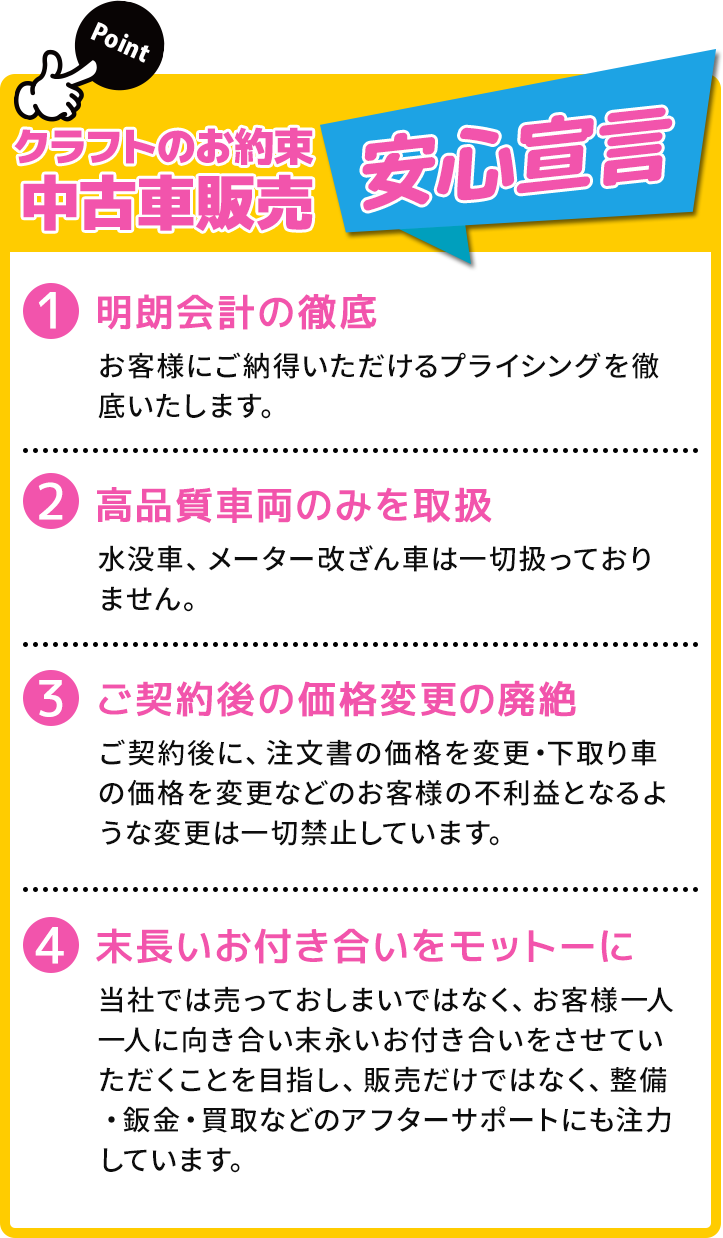 Point

クラフトのお約束
中古車販売

安心宣言

1 明朗会計の徹底

お客様にご納得いただけるプライシングを徹底いたします。

2 高品質車両のみを取扱

水没車、メーター改ざん車は一切扱っておりません。

3 ご契約後の価格変更の廃絶

ご契約後に、注文書の価格を変更・下取り車の価格を変更などのお客様の不利益となるような変更は一切禁止しています。

4 末長いお付き合いをモットーに

当社では売っておしまいではなく、お客様一人一人に向き合い末永いお付き合いをさせていただくことを目指し、販売だけではなく、整備・鈑金・買取などのアフターサポートにも注力しています。